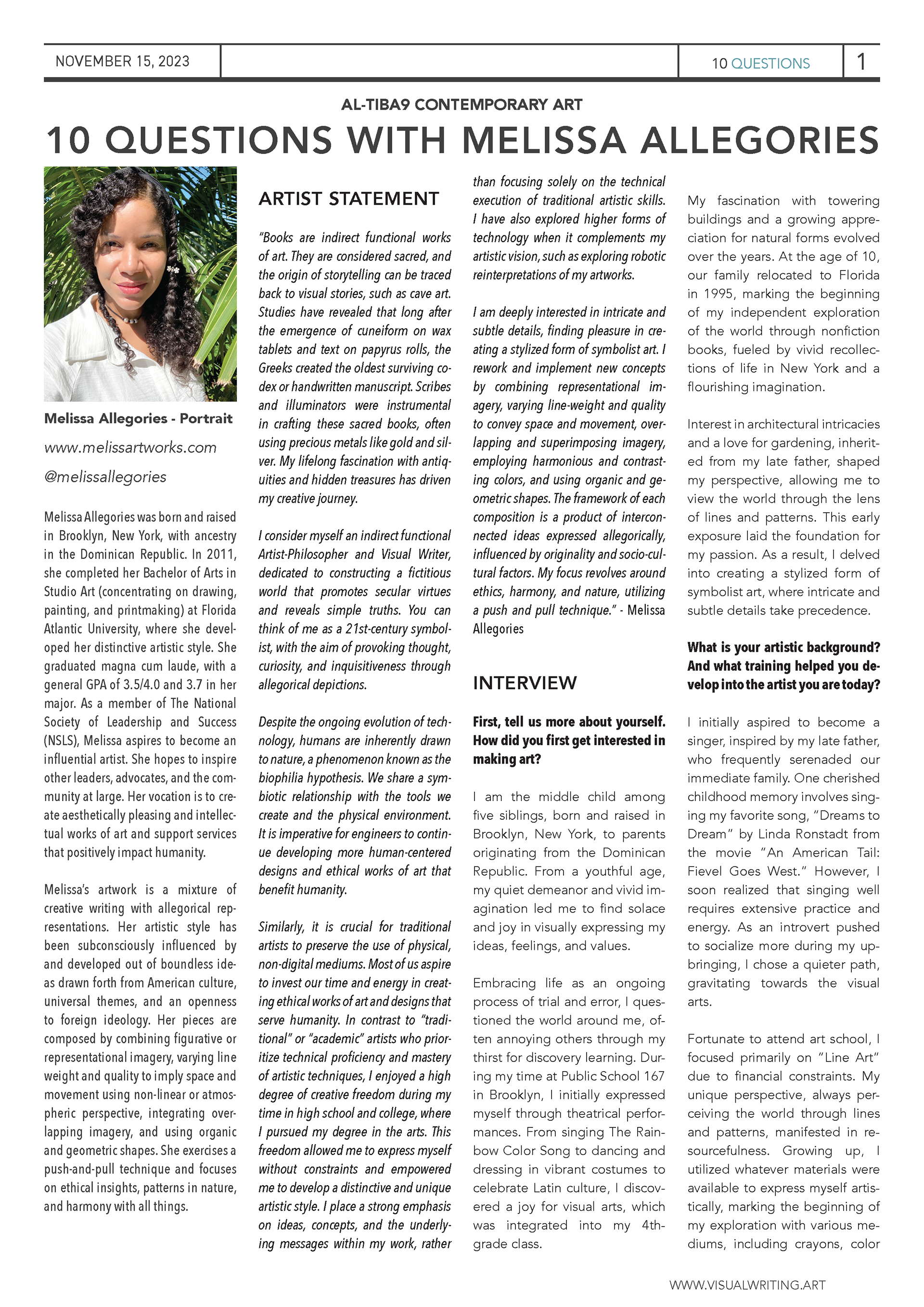 NOVEMBER 15, 2023

10 QUESTIONS

1

AL-TIBA9 CONTEMPORARY ART

10 QUESTIONS WITH MELISSA ALLEGORIES

Melissa Allegories - Portrait

www.melissartworks.com

@melissallegories

Melissa Allegories was born and raised in Brooklyn, New York, with ancestry in the Dominican Republic. In 2011, she completed her Bachelor of Arts in Studio Art (concentrating on drawing, painting, and printmaking) at Florida Atlantic University, where she developed her distinctive artistic style. She graduated magna cum laude, with a general GPA of 3.5/4.0 and 3.7 in her major. As a member of The National Society of Leadership and Success (NSLS), Melissa aspires to become an influential artist. She hopes to inspire other leaders, advocates, and the community at large. Her vocation is to create aesthetically pleasing and intellectual works of art and support services that positively impact humanity.

Melissa's artwork is a mixture of creative writing with allegorical representations. Her artistic style has been subconsciously influenced by and developed out of boundless ideas drawn forth from American culture, universal themes, and an openness to foreign ideology. Her pieces are composed by combining figurative or representational imagery, varying line weight and quality to imply space and movement using non-linear or atmospheric perspective, integrating overlapping imagery, and using organic and geometric shapes. She exercises a push-and-pull technique and focuses on ethical insights, patterns in nature, and harmony with all things.

ARTIST STATEMENT

"Books are indirect functional works of art. They are considered sacred, and the origin of storytelling can be traced back to visual stories, such as cave art. Studies have revealed that long after the emergence of cuneiform on wax tablets and text on papyrus rolls, the Greeks created the oldest surviving codex or handwritten manuscript. Scribes and illuminators were instrumental in crafting these sacred books, often using precious metals like gold and silver. My lifelong fascination with antiquities and hidden treasures has driven my creative journey.

I consider myself an indirect functional Artist-Philosopher and Visual Writer, dedicated to constructing a fictitious world that promotes secular virtues and reveals simple truths. You can think of me as a 21st-century symbolist, with the aim of provoking thought, curiosity, and inquisitiveness through allegorical depictions.

Despite the ongoing evolution of technology, humans are inherently drawn to nature, a phenomenon known as the biophilia hypothesis. We share a symbiotic relationship with the tools we create and the physical environment. It is imperative for engineers to continue developing more human-centered designs and ethical works of art that benefit humanity.

Similarly, it is crucial for traditional artists to preserve the use of physical, non-digital mediums. Most of us aspire to invest our time and energy in creating ethical works of art and designs that serve humanity. In contrast to "traditional" or "academic" artists who prioritize technical proficiency and mastery of artistic techniques, I enjoyed a high degree of creative freedom during my time in high school and college, where I pursued my degree in the arts. This freedom allowed me to express myself without constraints and empowered me to develop a distinctive and unique artistic style. I place a strong emphasis on ideas, concepts, and the underlying messages within my work, rather than focusing solely on the technical execution of traditional artistic skills. I have also explored higher forms of technology when it complements my artistic vision, such as exploring robotic reinterpretations of my artworks.

I am deeply interested in intricate and subtle details, finding pleasure in creating a stylized form of symbolist art. I rework and implement new concepts by combining representational imagery, varying line-weight and quality to convey space and movement, overlapping and superimposing imagery, employing harmonious and contrasting colors, and using organic and geometric shapes. The framework of each composition is a product of interconnected ideas expressed allegorically, influenced by originality and socio-cultural factors. My focus revolves around ethics, harmony, and nature, utilizing a push and pull technique." - Melissa Allegories

INTERVIEW

First, tell us more about yourself. How did you first get interested in making art?

I am the middle child among five siblings, born and raised in Brooklyn, New York, to parents originating from the Dominican Republic. From a youthful age, my quiet demeanor and vivid imagination led me to find solace and joy in visually expressing my ideas, feelings, and values.

Embracing life as an ongoing process of trial and error, I questioned the world around me, often annoying others through my thirst for discovery learning. During my time at Public School 167 in Brooklyn, I initially expressed myself through theatrical performances. From singing The Rainbow Color Song to dancing and dressing in vibrant costumes to celebrate Latin culture, I discovered a joy for visual arts, which was integrated into my 4th-grade class.

My fascination with towering buildings and a growing appreciation for natural forms evolved over the years. At the age of 10, our family relocated to Florida in 1995, marking the beginning of my independent exploration of the world through nonfiction books, fueled by vivid recollections of life in New York and a flourishing imagination.

Interest in architectural intricacies and a love for gardening, inherited from my late father, shaped my perspective, allowing me to view the world through the lens of lines and patterns. This early exposure laid the foundation for my passion. As a result, I delved into creating a stylized form of symbolist art, where intricate and subtle details take precedence.

What is your artistic background? And what training helped you develop into the artist you are today?

I initially aspired to become a singer, inspired by my late father, who frequently serenaded our immediate family. One cherished childhood memory involves singing my favorite song, "Dreams to Dream" by Linda Ronstadt from the movie "An American Tail: Fievel Goes West." However, I soon realized that singing well requires extensive practice and energy. As an introvert pushed to socialize more during my upbringing, I chose a quieter path, gravitating towards the visual arts.

Fortunate to attend art school, I focused primarily on "Line Art" due to financial constraints. My unique perspective, always perceiving the world through lines and patterns, manifested in resourcefulness. Growing up, I utilized whatever materials were available to express myself artistically, marking the beginning of my exploration with various mediums, including crayons, color

WWW.VISUALWRITING.ART